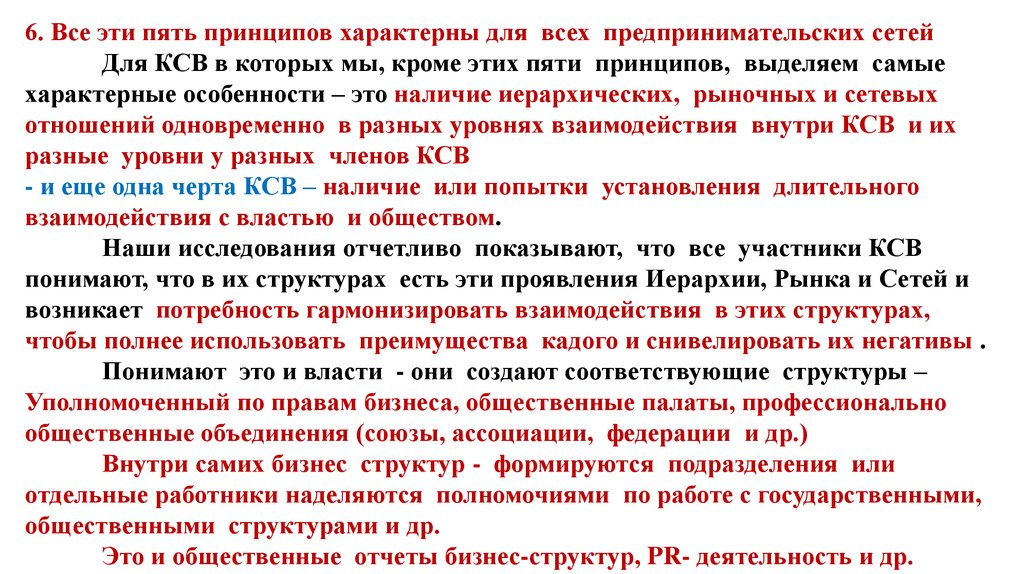 6. Все эти пять принципов характерны для всех предпринимательских сетей

Для КСВ в которых мы, кроме этих пяти принципов, выделяем самые характерные особенности – это наличие иерархических, рыночных и сетевых отношений одновременно в разных уровнях взаимодействия внутри КСВ и их разные уровни у разных членов КСВ

- и еще одна черта КСВ – наличие или попытки установления длительного взаимодействия с властью и обществом.

Наши исследования отчетливо показывают, что все участники КСВ понимают, что в их структурах есть эти проявления Иерархии, Рынка и Сетей и возникает потребность гармонизировать взаимодействия в этих структурах, чтобы полнее использовать преимущества кадого и снивелировать их негативы .

Понимают это и власти - они создают соответствующие структуры – Уполномоченный по правам бизнеса, общественные палаты, профессионально общественные объединения (союзы, ассоциации, федерации и др.)

Внутри самих бизнес структур - формируются подразделения или отдельные работники наделяются полномочиями по работе с государственными, общественными структурами и др.

Это и общественные отчеты бизнес-структур, PR- деятельность и др.